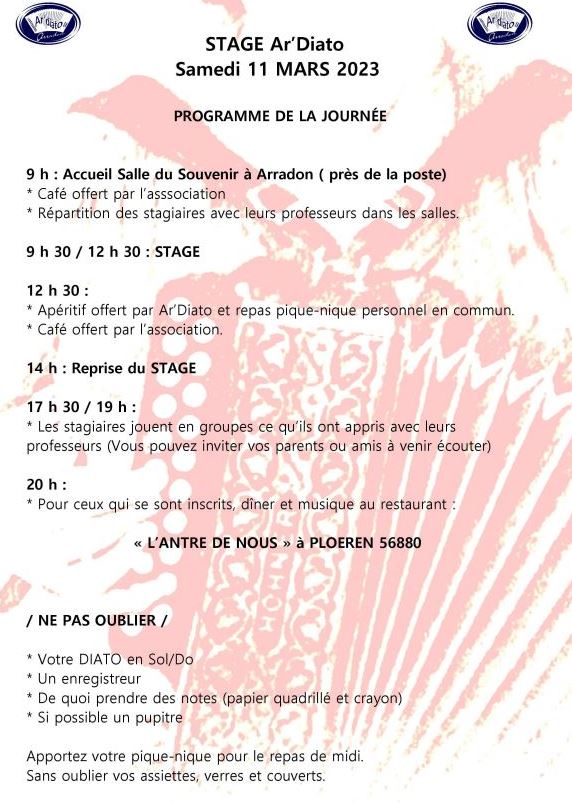 Ar'Diato

Ar'Diato

STAGE Ar'Diato
Samedi 11 MARS 2023

PROGRAMME DE LA JOURNÉE

9 h : Accueil Salle du Souvenir à Arradon ( près de la poste)
* Café offert par l'asssociation
* Répartition des stagiaires avec leurs professeurs dans les salles.

9 h 30 / 12 h 30 : STAGE

12 h 30 :
* Apéritif offert par Ar'Diato et repas pique-nique personnel en commun.
* Café offert par l'association.

14 h : Reprise du STAGE

17 h 30 / 19 h :
* Les stagiaires jouent en groupes ce qu'ils ont appris avec leurs professeurs (Vous pouvez inviter vos parents ou amis à venir écouter)

20 h :
* Pour ceux qui se sont inscrits, dîner et musique au restaurant :

« L'ANTRE DE NOUS » à PLOEREN 56880

/ NE PAS OUBLIER /

* Votre DIATO en Sol/Do
* Un enregistreur
* De quoi prendre des notes (papier quadrillé et crayon)
* Si possible un pupitre

Apportez votre pique-nique pour le repas de midi.
Sans oublier vos assiettes, verres et couverts.